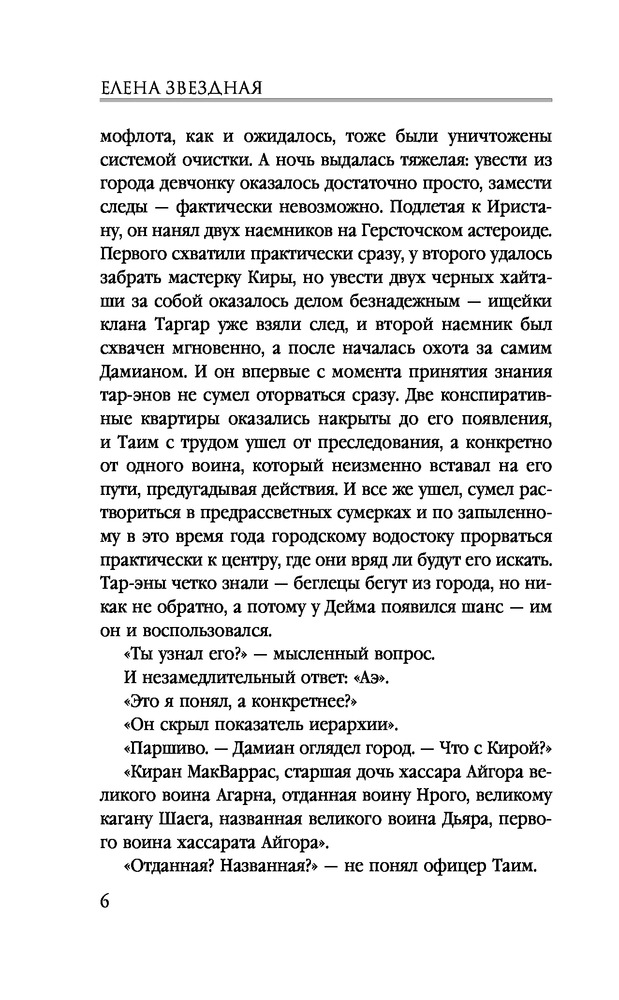 ЕЛЕНА ЗВЕЗДНАЯ

мофлота, как и ожидалось, тоже были уничтожены системой очистки. А ночь выдалась тяжелая: увести из города девчонку оказалось достаточно просто, замести следы — фактически невозможно. Подлетая к Иристану, он нанял двух наемников на Герсточском астероиде. Первого схватили практически сразу, у второго удалось забрать мастерку Киры, но увести двух черных хайташи за собой оказалось делом безнадежным — ищейки клана Таргар уже взяли след, и второй наемник был схвачен мгновенно, а после началась охота за самим Дамианом. И он впервые с момента принятия знания тар-энов не сумел оторваться сразу. Две конспиративные квартиры оказались накрыты до его появления, и Таим с трудом ушел от преследования, а конкретно от одного воина, который неизменно вставал на его пути, предугадывая действия. И все же ушел, сумел раствориться в предрассветных сумерках и по запыленному в это время года городскому водостоку прорваться практически к центру, где они вряд ли будут его искать. Тар-эны четко знали — беглецы бегут из города, но никак не обратно, а потому у Дейма появился шанс — им он и воспользовался.

«Ты узнал его?» — мысленный вопрос.

И незамедлительный ответ: «Аэ».

«Это я понял, а конкретнее?»

«Он скрыл показатель иерархии».

«Паршиво. — Дамиан оглядел город. — Что с Кирой?»

«Киран МакВаррас, старшая дочь хассара Айгора великого воина Агарна, отданная воину Нрого, великому кагану Шаега, названная великого воина Дьяра, первого воина хассарата Айгора».

«Отданная? Названная?» — не понял офицер Таим.

6